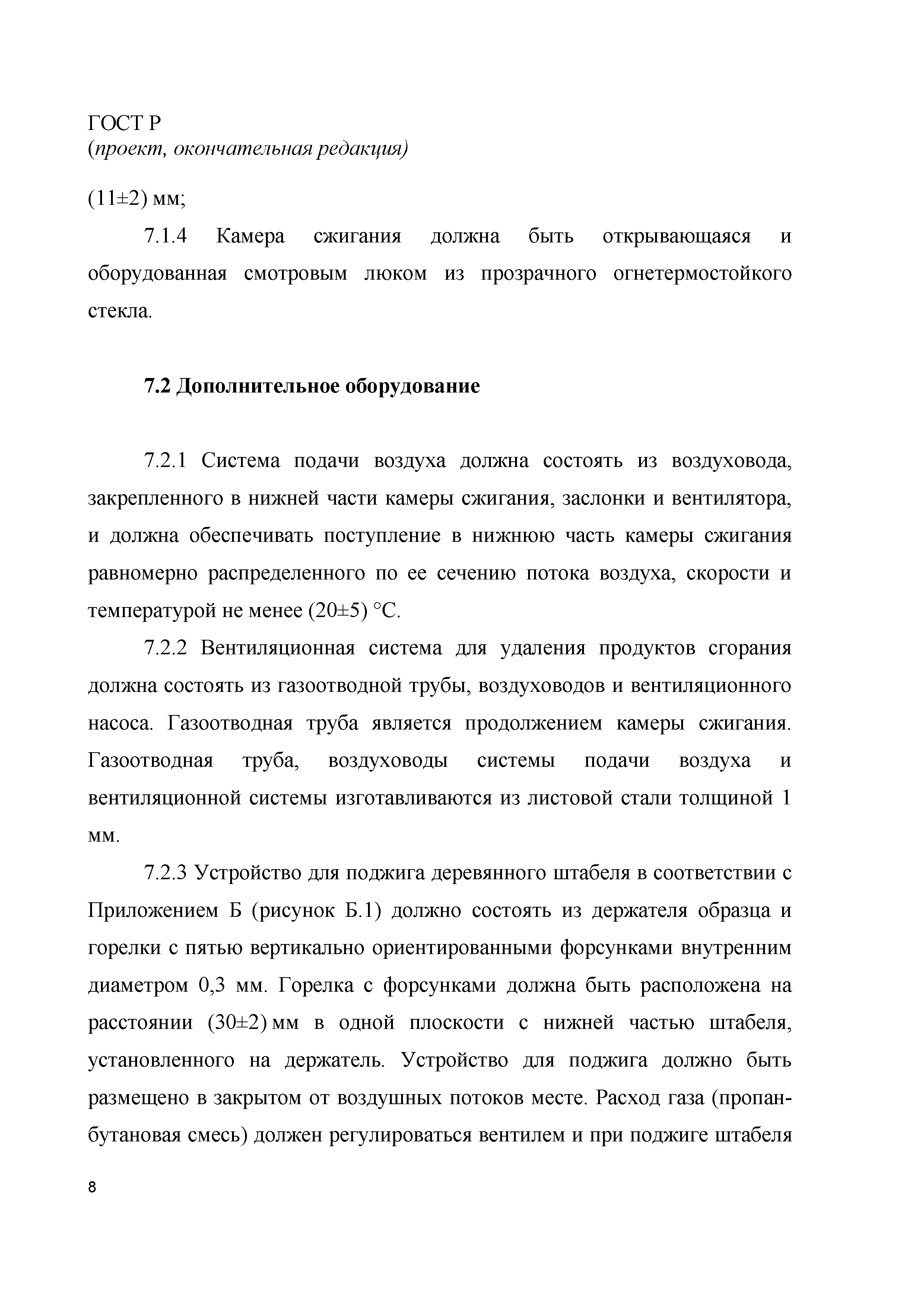 ГОСТ Р
(проект, окончательная редакция)

(11±2) мм;

7.1.4 Камера сжигания должна быть открывающаяся и оборудованная смотровым люком из прозрачного огнетермостойкого стекла.

7.2 Дополнительное оборудование

7.2.1 Система подачи воздуха должна состоять из воздуховода, закрепленного в нижней части камеры сжигания, заслонки и вентилятора, и должна обеспечивать поступление в нижнюю часть камеры сжигания равномерно распределенного по ее сечению потока воздуха, скорости и температурой не менее (20±5) °С.

7.2.2 Вентиляционная система для удаления продуктов сгорания должна состоять из газоотводной трубы, воздуховодов и вентиляционного насоса. Газоотводная труба является продолжением камеры сжигания. Газоотводная труба, воздуховоды системы подачи воздуха и вентиляционной системы изготавливаются из листовой стали толщиной 1 мм.

7.2.3 Устройство для поджига деревянного штабеля в соответствии с Приложением Б (рисунок Б.1) должно состоять из держателя образца и горелки с пятью вертикально ориентированными форсунками внутренним диаметром 0,3 мм. Горелка с форсунками должна быть расположена на расстоянии (30±2) мм в одной плоскости с нижней частью штабеля, установленного на держатель. Устройство для поджига должно быть размещено в закрытом от воздушных потоков месте. Расход газа (пропан-бутановая смесь) должен регулироваться вентилем и при поджиге штабеля

8